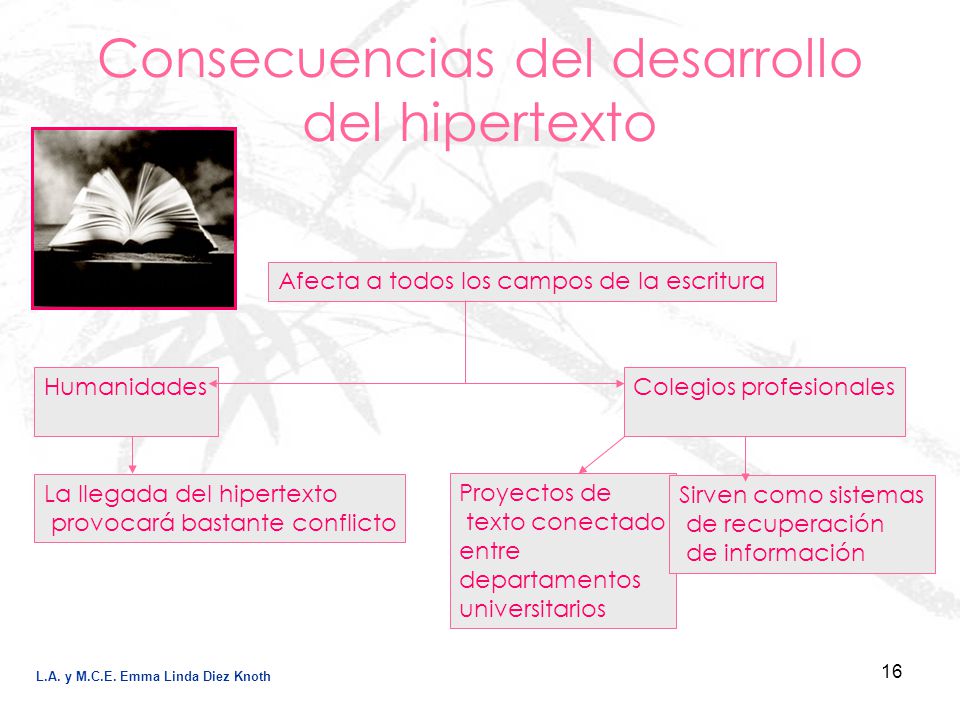 Consecuencias del desarrollo del hipertexto

Afecta a todos los campos de la escritura

Humanidades

Colegios profesionales

La llegada del hipertexto provocará bastante conflicto

Proyectos de texto conectado entre departamentos universitarios

Sirven como sistemas de recuperación de información

L.A. y M.C.E. Emma Linda Diez Knoth

16